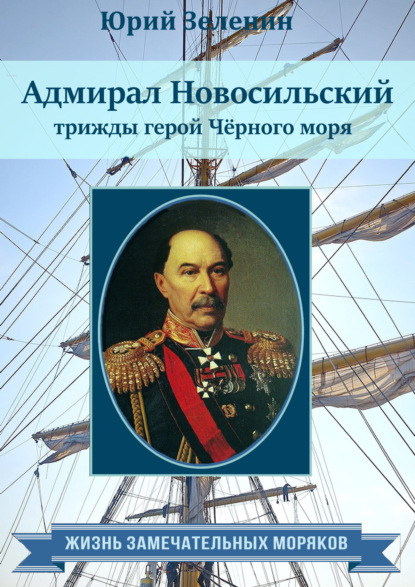 Юрий Зеленин

Адмирал Новосильский
трижды герой Чёрного моря

ЖИЗНЬ ЗАМЕЧАТЕЛЬНЫХ МОРЯКОВ